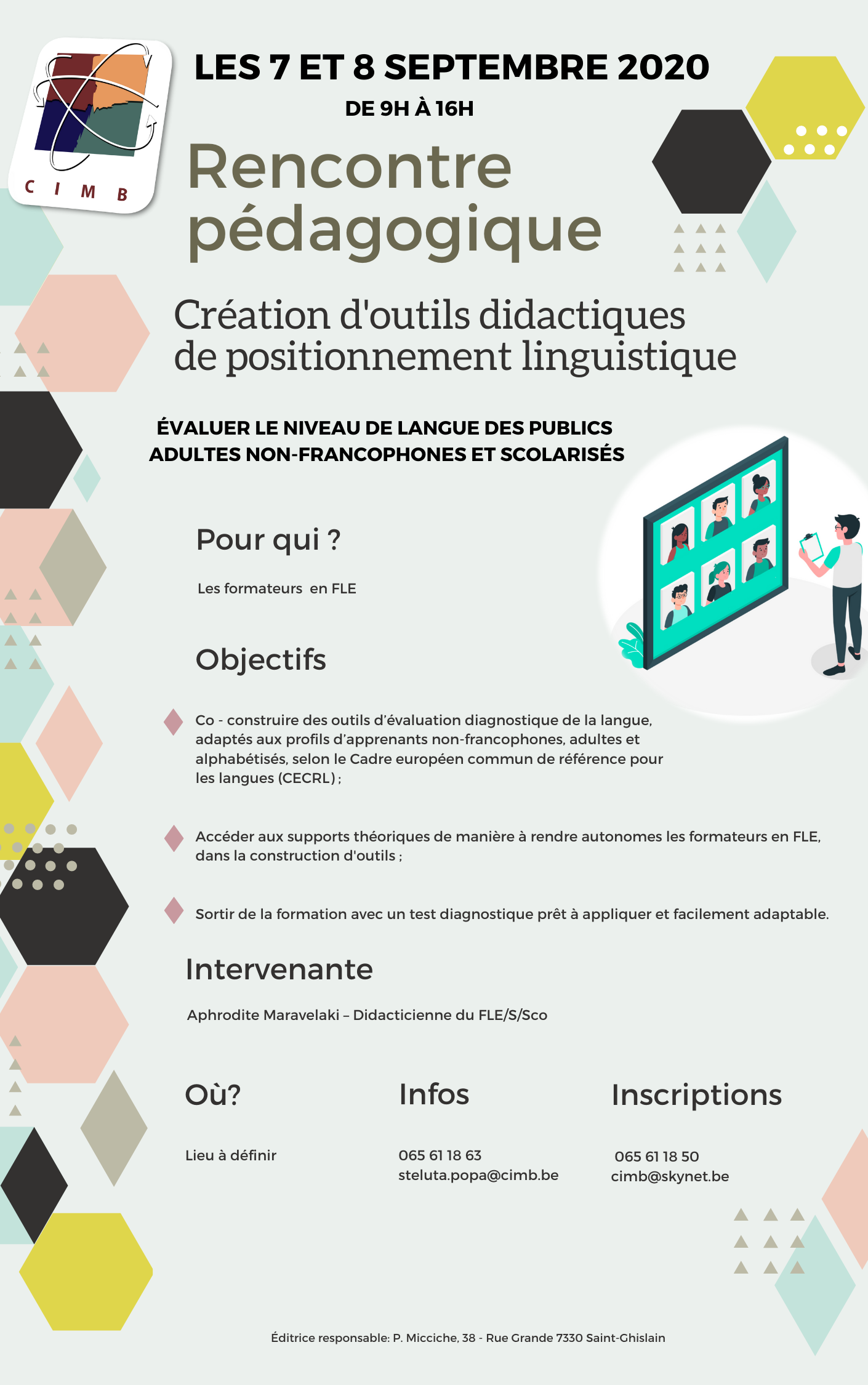 C I M B

LES 7 ET 8 SEPTEMBRE 2020

DE 9H À 16H

Rencontre pédagogique

Création d'outils didactiques de positionnement linguistique

ÉVALUER LE NIVEAU DE LANGUE DES PUBLICS ADULTES NON-FRANCOPHONES ET SCOLARISÉS

Pour qui ?

Les formateurs en FLE

Objectifs

Co - construire des outils d'évaluation diagnostique de la langue, adaptés aux profils d'apprenants non-francophones, adultes et alphabétisés, selon le Cadre européen commun de référence pour les langues (CECRL) ;

Accéder aux supports théoriques de manière à rendre autonomes les formateurs en FLE, dans la construction d'outils ;

Sortir de la formation avec un test diagnostique prêt à appliquer et facilement adaptable.

Intervenante

Aphrodite Maravelaki – Didacticienne du FLE/S/Sco

Où?

Lieu à définir

Infos

065 61 18 63
steluta.popa@cimb.be

Inscriptions

065 61 18 50
cimb@skynet.be

Éditrice responsable: P. Micciche, 38 - Rue Grande 7330 Saint-Ghislain